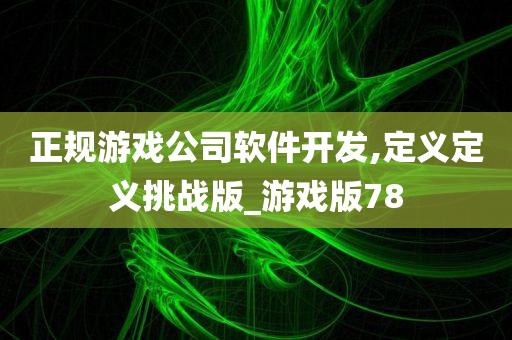 正规游戏公司软件开发,定义定义挑战版_游戏版78